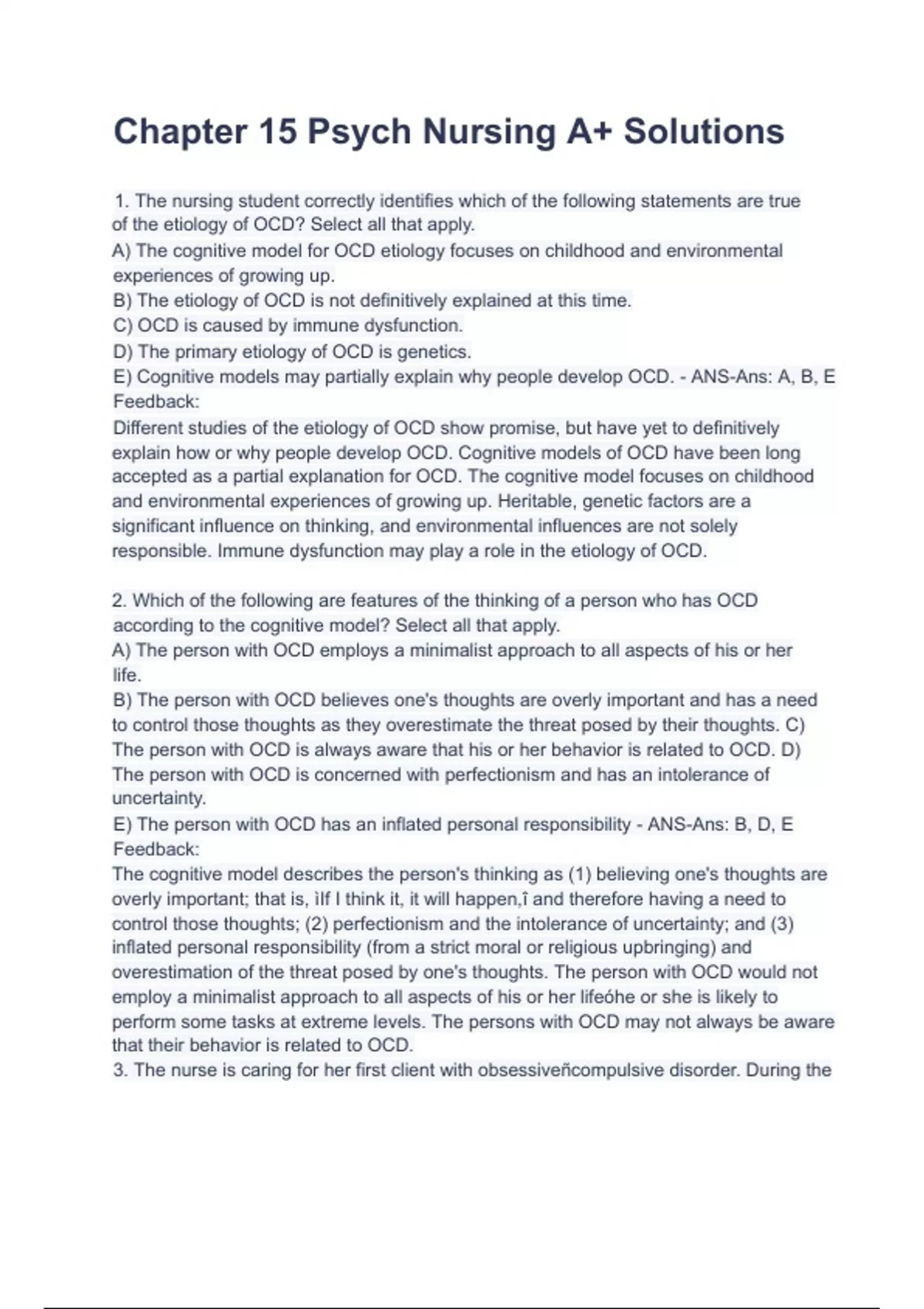 Chapter 15 Psych Nursing A+ Solutions

1. The nursing student correctly identifies which of the following statements are true of the etiology of OCD? Select all that apply.
A) The cognitive model for OCD etiology focuses on childhood and environmental experiences of growing up.
B) The etiology of OCD is not definitively explained at this time.
C) OCD is caused by immune dysfunction.
D) The primary etiology of OCD is genetics.
E) Cognitive models may partially explain why people develop OCD. - ANS-Ans: A, B, E
Feedback:
Different studies of the etiology of OCD show promise, but have yet to definitively explain how or why people develop OCD. Cognitive models of OCD have been long accepted as a partial explanation for OCD. The cognitive model focuses on childhood and environmental experiences of growing up. Heritable, genetic factors are a significant influence on thinking, and environmental influences are not solely responsible. Immune dysfunction may play a role in the etiology of OCD.

2. Which of the following are features of the thinking of a person who has OCD according to the cognitive model? Select all that apply.
A) The person with OCD employs a minimalist approach to all aspects of his or her life.
B) The person with OCD believes one's thoughts are overly important and has a need to control those thoughts as they overestimate the threat posed by their thoughts. C) The person with OCD is always aware that his or her behavior is related to OCD. D) The person with OCD is concerned with perfectionism and has an intolerance of uncertainty.
E) The person with OCD has an inflated personal responsibility - ANS-Ans: B, D, E
Feedback:
The cognitive model describes the person's thinking as (1) believing one's thoughts are overly important; that is, ìIf I think it, it will happen,î and therefore having a need to control those thoughts; (2) perfectionism and the intolerance of uncertainty; and (3) inflated personal responsibility (from a strict moral or religious upbringing) and overestimation of the threat posed by one's thoughts. The person with OCD would not employ a minimalist approach to all aspects of his or her lifeóhe or she is likely to perform some tasks at extreme levels. The persons with OCD may not always be aware that their behavior is related to OCD.
3. The nurse is caring for her first client with obsessiveñcompulsive disorder. During the